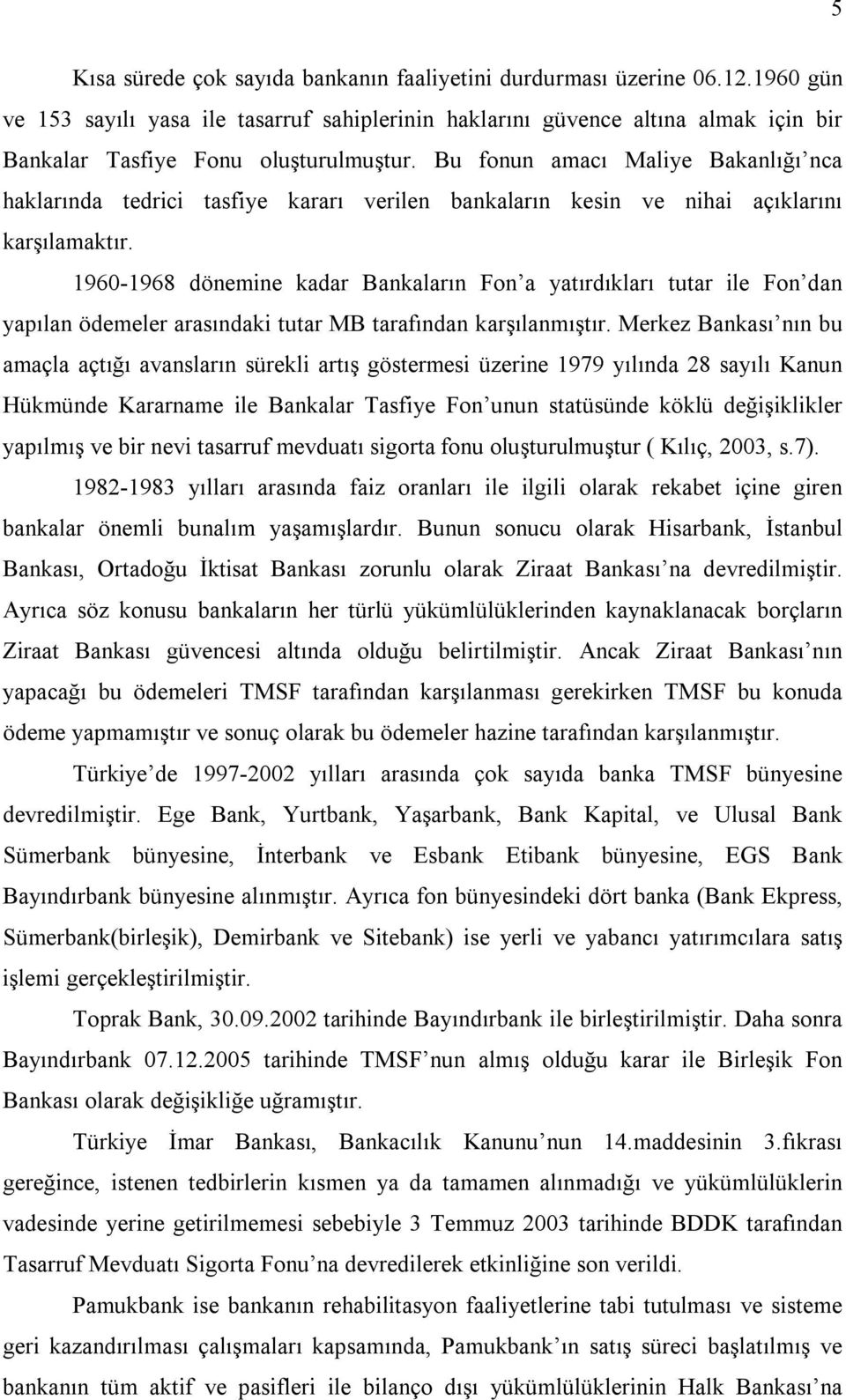 5

Kısa sürede çok sayıda bankanın faaliyetini durdurması üzerine 06.12.1960 gün ve 153 sayılı yasa ile tasarruf sahiplerinin haklarını güvence altına almak için bir Bankalar Tasfiye Fonu oluşturulmuştur. Bu fonun amacı Maliye Bakanlığı'nca haklarında tedrici tasfiye kararı verilen bankaların kesin ve nihai açıklarını karşılamaktır.

1960-1968 dönemine kadar Bankaların Fon'a yatırdıkları tutar ile Fon'dan yapılan ödemeler arasındaki tutar MB tarafından karşılanmıştır. Merkez Bankası'nın bu amaçla açtığı avansların sürekli artış göstermesi üzerine 1979 yılında 28 sayılı Kanun Hükmünde Kararname ile Bankalar Tasfiye Fon'unun statüsünde köklü değişiklikler yapılmış ve bir nevi tasarruf mevduatı sigorta fonu oluşturulmuştur ( Kılıç, 2003, s.7).

1982-1983 yılları arasında faiz oranları ile ilgili olarak rekabet içine giren bankalar önemli bunalım yaşamışlardır. Bunun sonucu olarak Hisarbank, İstanbul Bankası, Ortadoğu İktisat Bankası zorunlu olarak Ziraat Bankası'na devredilmiştir. Ayrıca söz konusu bankaların her türlü yükümlülüklerinden kaynaklanacak borçların Ziraat Bankası güvencesi altında olduğu belirtilmiştir. Ancak Ziraat Bankası'nın yapacağı bu ödemeleri TMSF tarafından karşılanması gerekirken TMSF bu konuda ödeme yapmamıştır ve sonuç olarak bu ödemeler hazine tarafından karşılanmıştır.

Türkiye'de 1997-2002 yılları arasında çok sayıda banka TMSF bünyesine devredilmiştir. Ege Bank, Yurtbank, Yaşarbank, Bank Kapital, ve Ulusal Bank Sümerbank bünyesine, İnterbank ve Esbank Etibank bünyesine, EGS Bank Bayındırbank bünyesine alınmıştır. Ayrıca fon bünyesindeki dört banka (Bank Ekpress, Sümerbank(birleşik), Demirbank ve Sitebank) ise yerli ve yabancı yatırımcılara satış işlemi gerçekleştirilmiştir.

Toprak Bank, 30.09.2002 tarihinde Bayındırbank ile birleştirilmiştir. Daha sonra Bayındırbank 07.12.2005 tarihinde TMSF'nun almış olduğu karar ile Birleşik Fon Bankası olarak değişikliğe uğramıştır.

Türkiye İmar Bankası, Bankacılık Kanunu'nun 14.maddesinin 3.fıkrası gereğince, istenen tedbirlerin kısmen ya da tamamen alınmadığı ve yükümlülüklerin vadesinde yerine getirilmemesi sebebiyle 3 Temmuz 2003 tarihinde BDDK tarafından Tasarruf Mevduatı Sigorta Fonu'na devredilerek etkinliğine son verildi.

Pamukbank ise bankanın rehabilitasyon faaliyetlerine tabi tutulması ve sisteme geri kazandırılması çalışmaları kapsamında, Pamukbank'ın satış süreci başlatılmış ve bankanın tüm aktif ve pasifleri ile bilanço dışı yükümlülüklerinin Halk Bankası'na